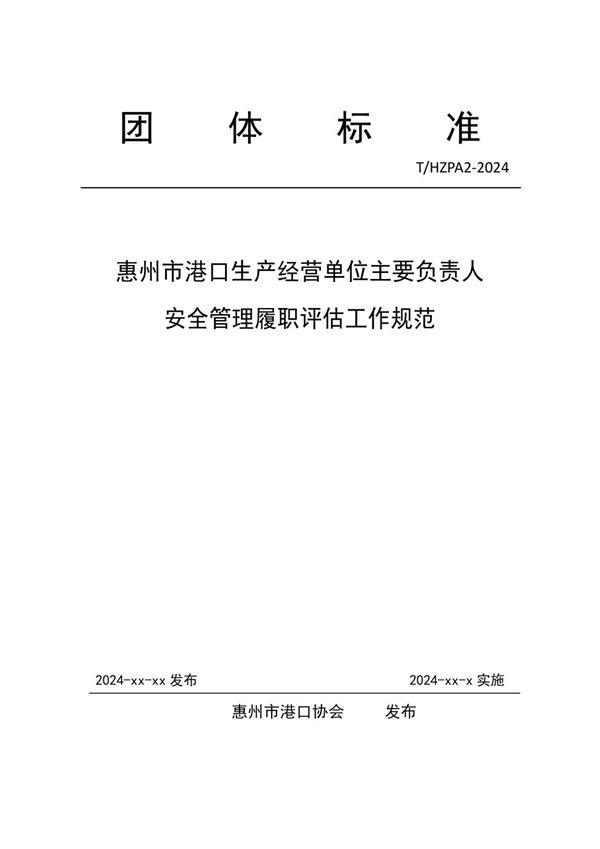 团 体 标 准

T/HZPA2-2024

惠州市港口生产经营单位主要负责人
安全管理履职评估工作规范

2024-xx-xx 发布

2024-xx-x 实施

惠州市港口协会 发布